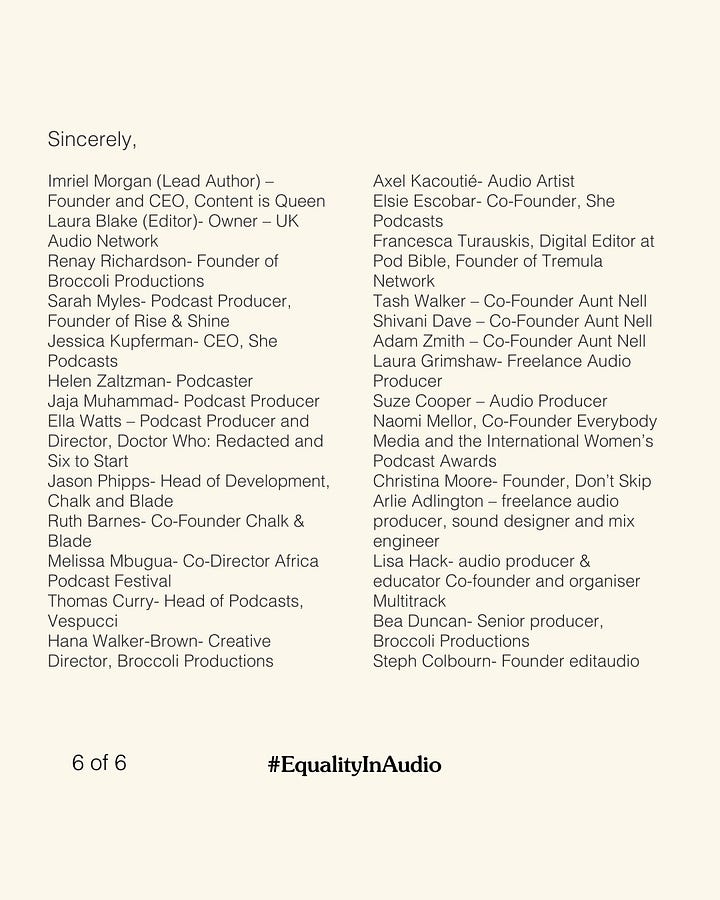 Sincerely,

Imriel Morgan (Lead Author) – Founder and CEO, Content is Queen
Laura Blake (Editor)- Owner – UK Audio Network
Renay Richardson- Founder of Broccoli Productions
Sarah Myles- Podcast Producer, Founder of Rise & Shine
Jessica Kupferman- CEO, She Podcasts
Helen Zaltzman- Podcaster
Jaja Muhammad- Podcast Producer
Ella Watts – Podcast Producer and Director, Doctor Who: Redacted and Six to Start
Jason Phipps- Head of Development, Chalk and Blade
Ruth Barnes- Co-Founder Chalk & Blade
Melissa Mbugua- Co-Director Africa Podcast Festival
Thomas Curry- Head of Podcasts, Vespucci
Hana Walker-Brown- Creative Director, Broccoli Productions

Axel Kacoutié- Audio Artist
Elsie Escobar- Co-Founder, She Podcasts
Francesca Turauskis, Digital Editor at Pod Bible, Founder of Tremula Network
Tash Walker – Co-Founder Aunt Nell
Shivani Dave – Co-Founder Aunt Nell
Adam Zmith – Co-Founder Aunt Nell
Laura Grimshaw- Freelance Audio Producer
Suze Cooper – Audio Producer
Naomi Mellor, Co-Founder Everybody Media and the International Women's Podcast Awards
Christina Moore- Founder, Don't Skip
Arlie Adlington – freelance audio producer, sound designer and mix engineer
Lisa Hack- audio producer & educator Co-founder and organiser Multitrack
Bea Duncan- Senior producer, Broccoli Productions
Steph Colbourn- Founder editaudio

6 of 6

#EqualityInAudio